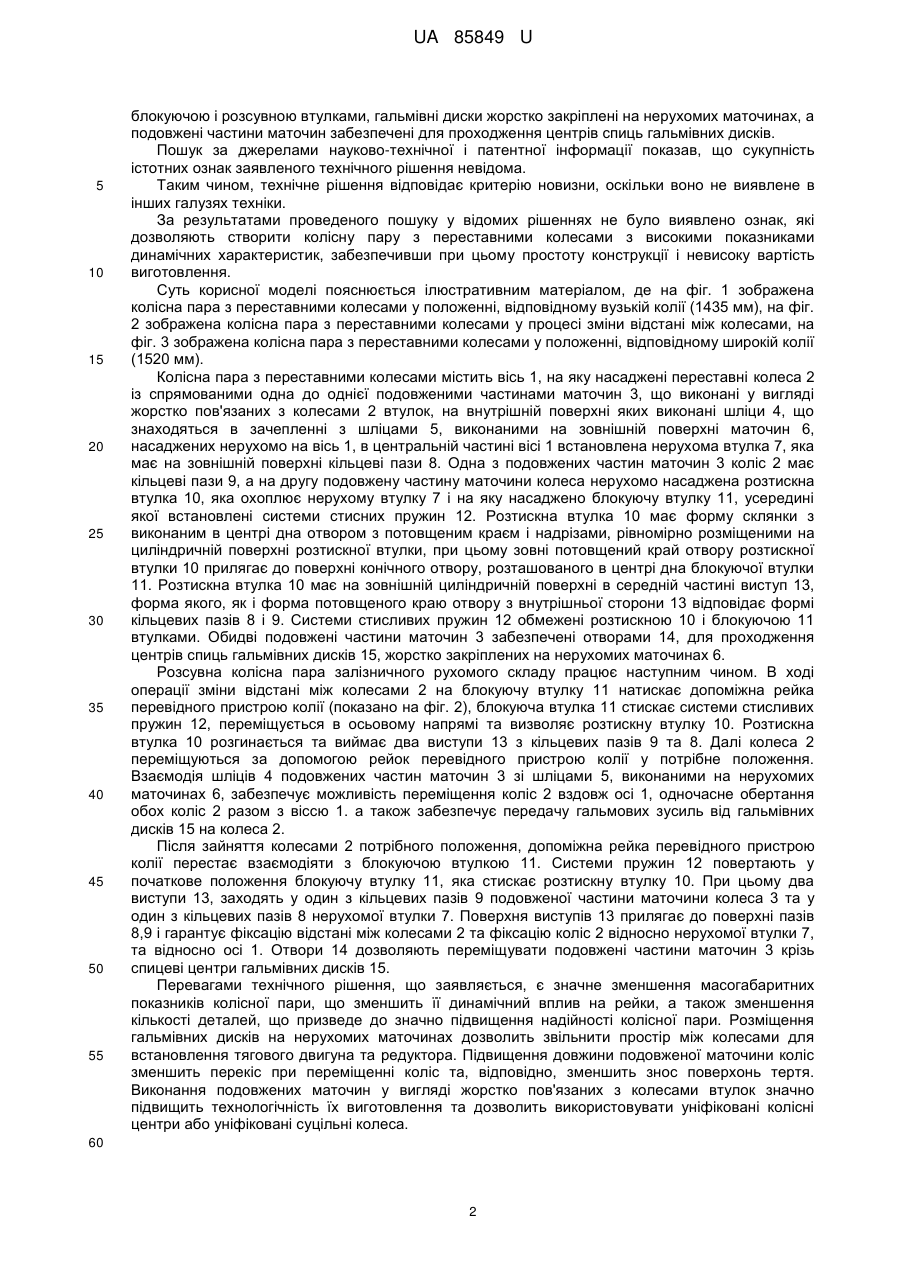 UA 85849 U

блокуючою і розсувною втулками, гальмівні диски жорстко закріплені на нерухомих маточинах, а подовжені частини маточин забезпечені для проходження центрів спиць гальмівних дисків.

Пошук за джерелами науково-технічної і патентної інформації показав, що сукупність істотних ознак заявленого технічного рішення невідома.

5 Таким чином, технічне рішення відповідає критерію новизни, оскільки воно не виявлене в інших галузях техніки.

За результатами проведеного пошуку у відомих рішеннях не було виявлено ознак, які дозволяють створити колісну пару з переставними колесами з високими показниками динамічних характеристик, забезпечивши при цьому простоту конструкції і невисоку вартість 10 виготовлення.

Суть корисної моделі пояснюється ілюстративним матеріалом, де на фіг. 1 зображена колісна пара з переставними колесами у положенні, відповідному вузькій колії (1435 мм), на фіг. 2 зображена колісна пара з переставними колесами у процесі зміни відстані між колесами, на фіг. 3 зображена колісна пара з переставними колесами у положенні, відповідному широкій колії 15 (1520 мм).

Колісна пара з переставними колесами містить вісь 1, на яку насаджені переставні колеса 2 із спрямованими одна до однієї подовженими частинами маточин 3, що виконані у вигляді жорстко пов'язаних з колесами 2 втулок, на внутрішній поверхні яких виконані шліци 4, що знаходяться в зачепленні з шліцами 5, виконаними на зовнішній поверхні маточин 6, 20 насаджених нерухомо на вісь 1, в центральній частині вісі 1 встановлена нерухома втулка 7, яка має на зовнішній поверхні кільцеві пази 8. Одна з подовжених частин маточин 3 коліс 2 має кільцеві пази 9, а на другу подовжену частину маточини колеса нерухомо насаджена розтискна втулка 10, яка охоплює нерухому втулку 7 і на яку насаджено блокуючу втулку 11, усередині якої встановлені системи стисних пружин 12. Розтискна втулка 10 має форму склянки з 25 виконаним в центрі дна отвором з потовщеним краєм і надрізами, рівномірно розміщеними на циліндричній поверхні розтискної втулки, при цьому зовні потовщений край отвору розтискної втулки 10 прилягає до поверхні конічного отвору, розташованого в центрі дна блокуючої втулки 11. Розтискна втулка 10 має на зовнішній циліндричній поверхні в середній частині виступ 13, форма якого, як і форма потовщеного краю отвору з внутрішньої сторони 13 відповідає формі 30 кільцевих пазів 8 і 9. Системи стисливих пружин 12 обмежені розтискною 10 і блокуючою 11 втулками. Обидві подовжені частини маточин 3 забезпечені отворами 14, для проходження центрів спиць гальмівних дисків 15, жорстко закріплених на нерухомих маточинах 6.

Розсувна колісна пара залізничного рухомого складу працює наступним чином. В ході операції зміни відстані між колесами 2 на блокуючу втулку 11 натискає допоміжна рейка 35 перевідного пристрою колії (показано на фіг. 2), блокуюча втулка 11 стискає системи стисливих пружин 12, переміщується в осьовому напрямі та визволяє розтискну втулку 10. Розтискна втулка 10 розгинається та виймає два виступи 13 з кільцевих пазів 9 та 8. Далі колеса 2 переміщуються за допомогою рейок перевідного пристрою колії у потрібне положення. Взаємодія шліців 4 подовжених частин маточин 3 зі шліцами 5, виконаними на нерухомих 40 маточинах 6, забезпечує можливість переміщення коліс 2 вздовж осі 1, одночасне обертання обох коліс 2 разом з віссю 1. а також забезпечує передачу гальмових зусиль від гальмівних дисків 15 на колеса 2.

Після зайняття колесами 2 потрібного положення, допоміжна рейка перевідного пристрою колії перестає взаємодіяти з блокуючою втулкою 11. Системи пружин 12 повертають у 45 початкове положення блокуючу втулку 11, яка стискає розтискну втулку 10. При цьому два виступи 13, заходять у один з кільцевих пазів 9 подовженої частини маточини колеса 3 та у один з кільцевих пазів 8 нерухомої втулки 7. Поверхня виступів 13 прилягає до поверхні пазів 8,9 і гарантує фіксацію відстані між колесами 2 та фіксацію коліс 2 відносно нерухомої втулки 7, та відносно осі 1. Отвори 14 дозволяють переміщувати подовжені частини маточин 3 крізь 50 спицеві центри гальмівних дисків 15.

Перевагами технічного рішення, що заявляється, є значне зменшення масогабаритних показників колісної пари, що зменшить її динамічний вплив на рейки, а також зменшення кількості деталей, що призведе до значно підвищення надійності колісної пари. Розміщення гальмівних дисків на нерухомих маточинах дозволить звільнити простір між колесами для 55 встановлення тягового двигуна та редуктора. Підвищення довжини подовженої маточини коліс зменшить перекіс при переміщенні коліс та, відповідно, зменшить знос поверхонь тертя. Виконання подовжених маточин у вигляді жорстко пов'язаних з колесами втулок значно підвищить технологічність їх виготовлення та дозволить використовувати уніфіковані колісні центри або уніфіковані суцільні колеса.

60

2